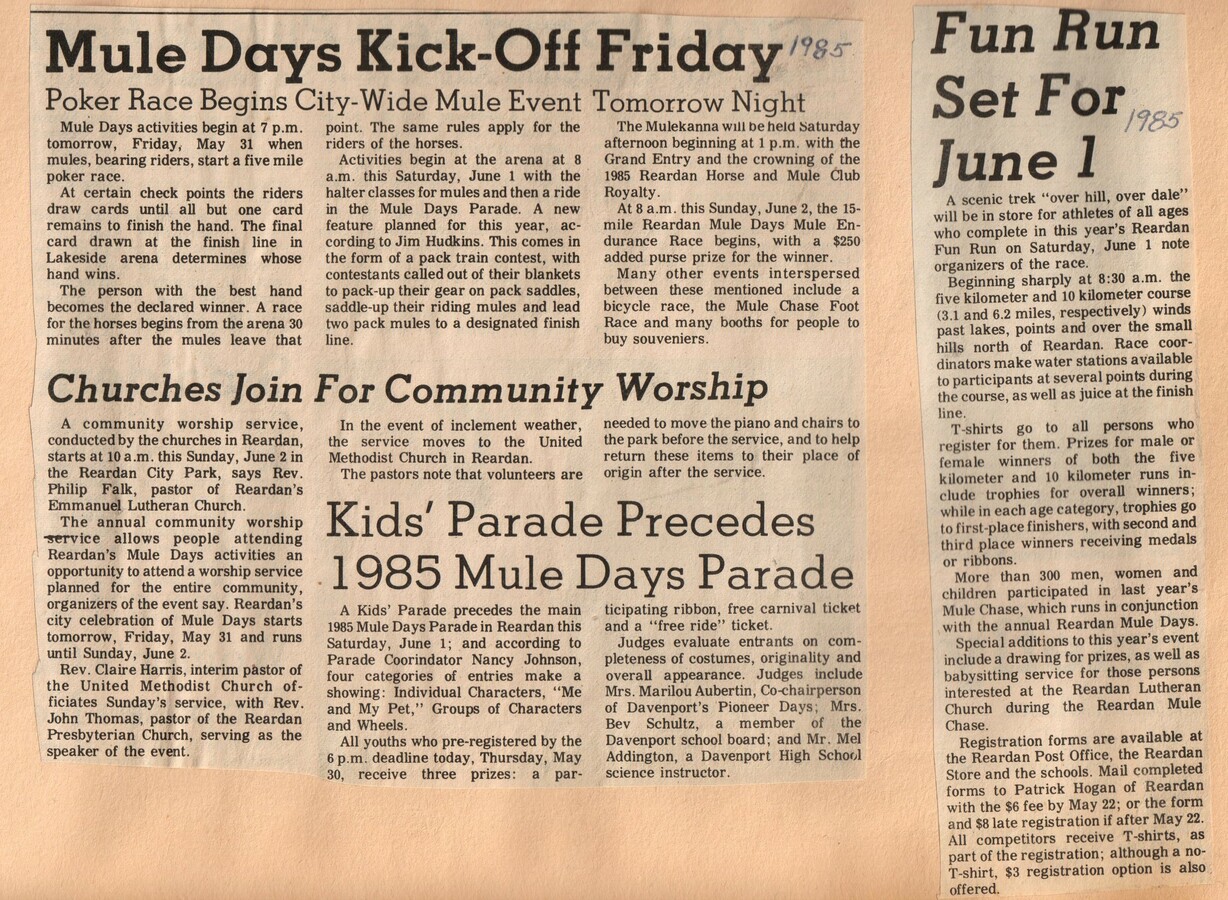 Mule Days Kick-Off Friday 1985

Poker Race Begins City-Wide Mule Event Tomorrow Night

Mule Days activities begin at 7 p.m. tomorrow, Friday, May 31 when mules, bearing riders, start a five mile poker race.

At certain check points the riders draw cards until all but one card remains to finish the hand. The final card drawn at the finish line in Lakeside arena determines whose hand wins.

The person with the best hand becomes the declared winner. A race for the horses begins from the arena 30 minutes after the mules leave that point. The same rules apply for the riders of the horses.

Activities begin at the arena at 8 a.m. this Saturday, June 1 with the halter classes for mules and then a ride in the Mule Days Parade. A new feature planned for this year, according to Jim Hudkins. This comes in the form of a pack train contest, with contestants called out of their blankets to pack-up their gear on pack saddles, saddle-up their riding mules and lead two pack mules to a designated finish line.

The Mulekanna will be held Saturday afternoon beginning at 1 p.m. with the Grand Entry and the crowning of the 1985 Reardan Horse and Mule Club Royalty.

At 8 a.m. this Sunday, June 2, the 15-mile Reardan Mule Days Mule Endurance Race begins, with a $250 added purse prize for the winner.

Many other events interspersed between these mentioned include a bicycle race, the Mule Chase Foot Race and many booths for people to buy souveniers.

Churches Join For Community Worship

A community worship service, conducted by the churches in Reardan, starts at 10 a.m. this Sunday, June 2 in the Reardan City Park, says Rev. Philip Falk, pastor of Reardan's Emmanuel Lutheran Church.

The annual community worship service allows people attending Reardan's Mule Days activities an opportunity to attend a worship service planned for the entire community, organizers of the event say. Reardan's city celebration of Mule Days starts tomorrow, Friday, May 31 and runs until Sunday, June 2.

Rev. Claire Harris, interim pastor of the United Methodist Church officiates Sunday's service, with Rev. John Thomas, pastor of the Reardan Presbyterian Church, serving as the speaker of the event.

In the event of inclement weather, the service moves to the United Methodist Church in Reardan.

The pastors note that volunteers are needed to move the piano and chairs to the park before the service, and to help return these items to their place of origin after the service.

Kids' Parade Precedes 1985 Mule Days Parade

A Kids' Parade precedes the main 1985 Mule Days Parade in Reardan this Saturday, June 1; and according to Parade Coorindator Nancy Johnson, four categories of entries make a showing: Individual Characters, "Me and My Pet," Groups of Characters and Wheels.

All youths who pre-registered by the 6 p.m. deadline today, Thursday, May 30, receive three prizes: a participating ribbon, free carnival ticket and a "free ride" ticket.

Judges evaluate entrants on completeness of costumes, originality and overall appearance. Judges include Mrs. Marilou Aubertin, Co-chairperson of Davenport's Pioneer Days; Mrs. Bev Schultz, a member of the Davenport school board; and Mr. Mel Addington, a Davenport High School science instructor.

Fun Run Set For June 1 1985

A scenic trek "over hill, over dale" will be in store for athletes of all ages who complete in this year's Reardan Fun Run on Saturday, June 1 note organizers of the race.

Beginning sharply at 8:30 a.m. the five kilometer and 10 kilometer course (3.1 and 6.2 miles, respectively) winds past lakes, points and over the small hills north of Reardan. Race coordinators make water stations available to participants at several points during the course, as well as juice at the finish line.

T-shirts go to all persons who register for them. Prizes for male or female winners of both the five kilometer and 10 kilometer runs include trophies for overall winners; while in each age category, trophies go to first-place finishers, with second and third place winners receiving medals or ribbons.

More than 300 men, women and children participated in last year's Mule Chase, which runs in conjunction with the annual Reardan Mule Days.

Special additions to this year's event include a drawing for prizes, as well as babysitting service for those persons interested at the Reardan Lutheran Church during the Reardan Mule Chase.

Registration forms are available at the Reardan Post Office, the Reardan Store and the schools. Mail completed forms to Patrick Hogan of Reardan with the $6 fee by May 22; or the form and $8 late registration if after May 22. All competitors receive T-shirts, as part of the registration; although a no-T-shirt, $3 registration option is also offered.